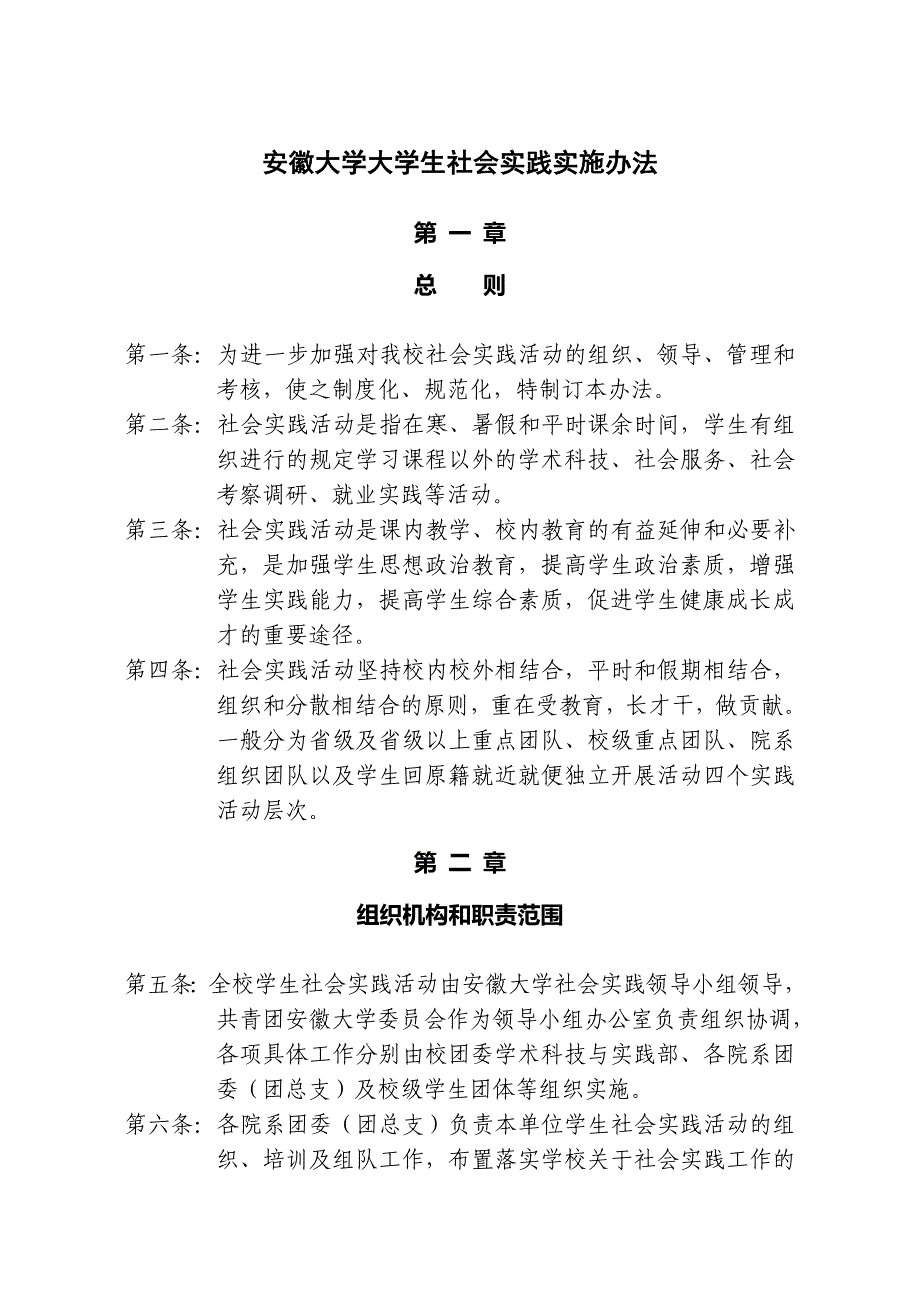 安徽大学大学生社会实践实施办法

第 一 章

总　　则

第一条：为进一步加强对我校社会实践活动的组织、领导、管理和考核，使之制度化、规范化，特制订本办法。

第二条：社会实践活动是指在寒、暑假和平时课余时间，学生有组织进行的规定学习课程以外的学术科技、社会服务、社会考察调研、就业实践等活动。

第三条：社会实践活动是课内教学、校内教育的有益延伸和必要补充，是加强学生思想政治教育，提高学生政治素质，增强学生实践能力，提高学生综合素质，促进学生健康成长成才的重要途径。

第四条：社会实践活动坚持校内校外相结合，平时和假期相结合，组织和分散相结合的原则，重在受教育，长才干，做贡献。一般分为省级及省级以上重点团队、校级重点团队、院系组织团队以及学生回原籍就近就便独立开展活动四个实践活动层次。

第 二 章

组织机构和职责范围

第五条：全校学生社会实践活动由安徽大学社会实践领导小组领导，共青团安徽大学委员会作为领导小组办公室负责组织协调，各项具体工作分别由校团委学术科技与实践部、各院系团委（团总支）及校级学生团体等组织实施。

第六条：各院系团委（团总支）负责本单位学生社会实践活动的组织、培训及组队工作，布置落实学校关于社会实践工作的